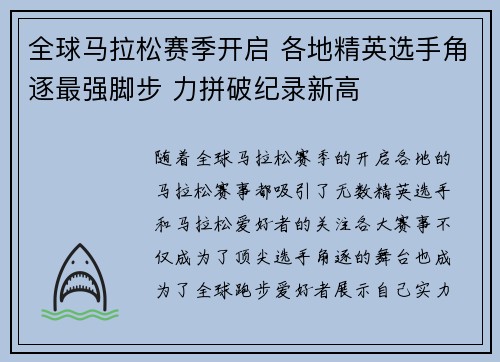 全球马拉松赛季开启 各地精英选手角逐最强脚步 力拼破纪录新高

随着全球马拉松赛季的开启各地的马拉松赛事都吸引了无数精英选手和马拉松爱好者的关注各大赛事不仅成为了顶尖选手角逐的舞台也成为了全球跑步爱好者展示自己实力